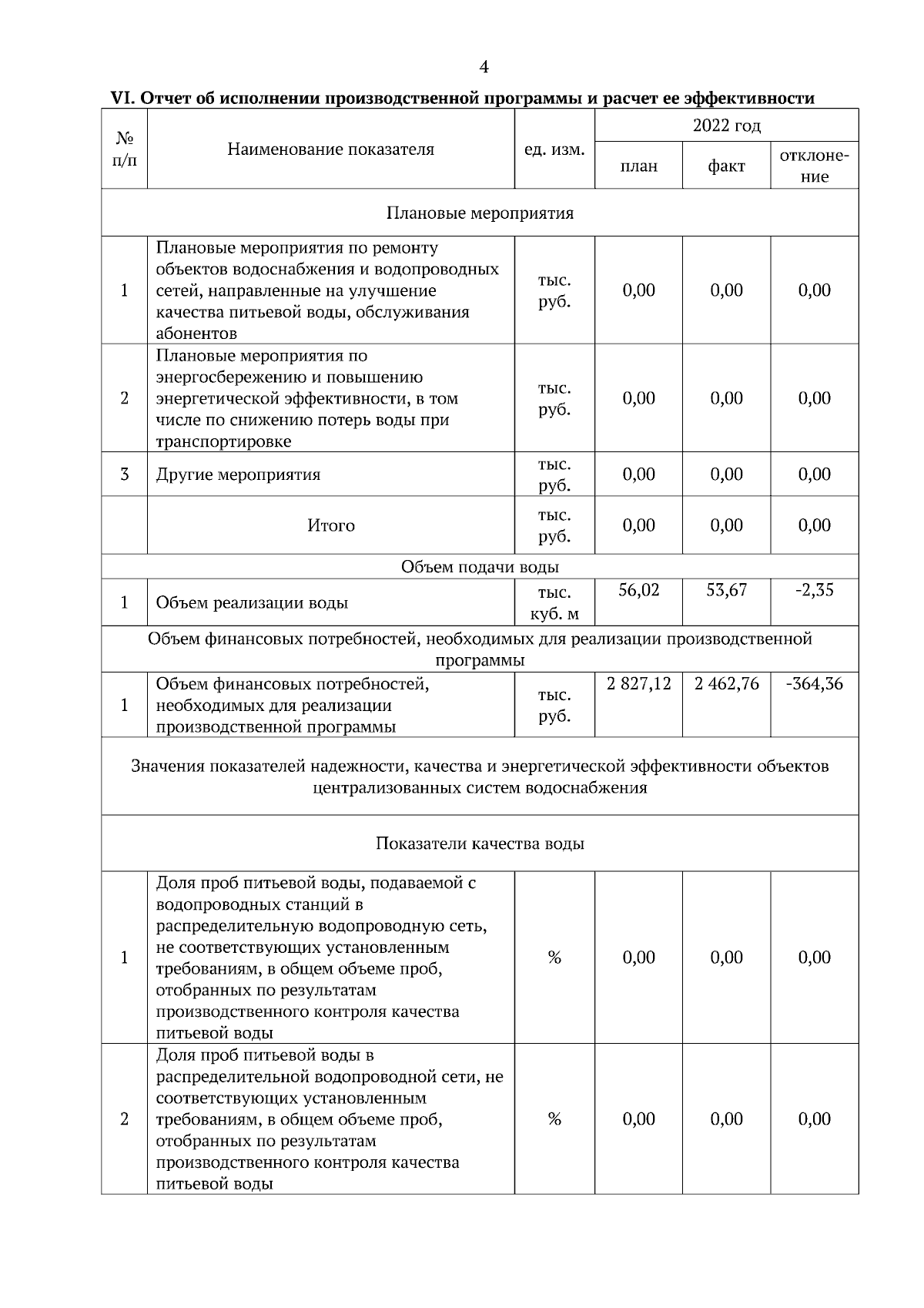 4

VI. Отчет об исполнении производственной программы и расчет ее эффективности

| № п/п | Наименование показателя | ед. изм. | 2022 год план | 2022 год факт | 2022 год отклонение |
|---|---|---|---|---|---|
| Плановые мероприятия | | | | | |
| 1 | Плановые мероприятия по ремонту объектов водоснабжения и водопроводных сетей, направленные на улучшение качества питьевой воды, обслуживания абонентов | тыс. руб. | 0,00 | 0,00 | 0,00 |
| 2 | Плановые мероприятия по энергосбережению и повышению энергетической эффективности, в том числе по снижению потерь воды при транспортировке | тыс. руб. | 0,00 | 0,00 | 0,00 |
| 3 | Другие мероприятия | тыс. руб. | 0,00 | 0,00 | 0,00 |
| | Итого | тыс. руб. | 0,00 | 0,00 | 0,00 |
| Объем подачи воды | | | | | |
| 1 | Объем реализации воды | тыс. куб. м | 56,02 | 53,67 | -2,35 |
| Объем финансовых потребностей, необходимых для реализации производственной программы | | | | | |
| 1 | Объем финансовых потребностей, необходимых для реализации производственной программы | тыс. руб. | 2 827,12 | 2 462,76 | -364,36 |
| Значения показателей надежности, качества и энергетической эффективности объектов централизованных систем водоснабжения | | | | | |
| Показатели качества воды | | | | | |
| 1 | Доля проб питьевой воды, подаваемой с водопроводных станций в распределительную водопроводную сеть, не соответствующих установленным требованиям, в общем объеме проб, отобранных по результатам производственного контроля качества питьевой воды | % | 0,00 | 0,00 | 0,00 |
| 2 | Доля проб питьевой воды в распределительной водопроводной сети, не соответствующих установленным требованиям, в общем объеме проб, отобранных по результатам производственного контроля качества питьевой воды | % | 0,00 | 0,00 | 0,00 |